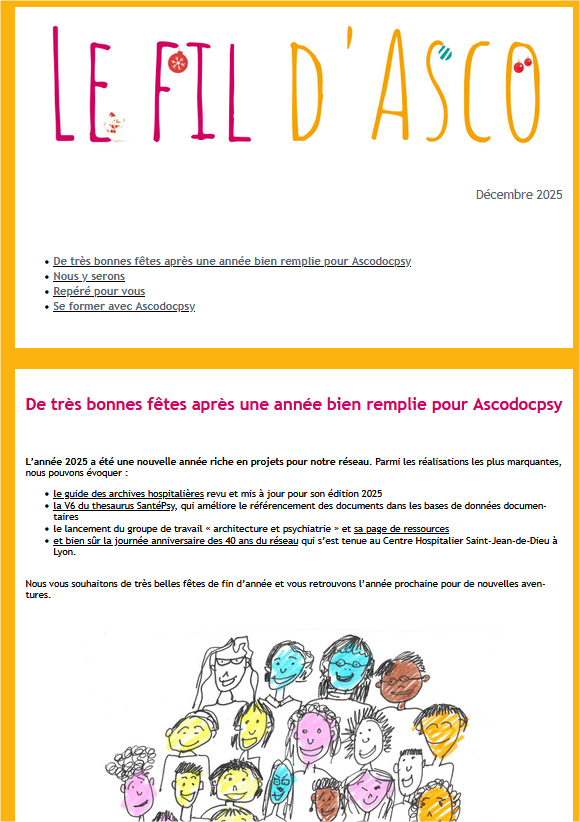 LE FIL D'ASCO

Décembre 2025

- De très bonnes fêtes après une année bien remplie pour Ascodocpsy
- Nous y serons
- Repéré pour vous
- Se former avec Ascodocpsy

De très bonnes fêtes après une année bien remplie pour Ascodocpsy

L'année 2025 a été une nouvelle année riche en projets pour notre réseau. Parmi les réalisations les plus marquantes, nous pouvons évoquer :

- le guide des archives hospitalières revu et mis à jour pour son édition 2025
- la V6 du thesaurus SantéPsy, qui améliore le référencement des documents dans les bases de données documentaires
- le lancement du groupe de travail « architecture et psychiatrie » et sa page de ressources
- et bien sûr la journée anniversaire des 40 ans du réseau qui s'est tenue au Centre Hospitalier Saint-Jean-de-Dieu à Lyon.

Nous vous souhaitons de très belles fêtes de fin d'année et vous retrouvons l'année prochaine pour de nouvelles aventures.